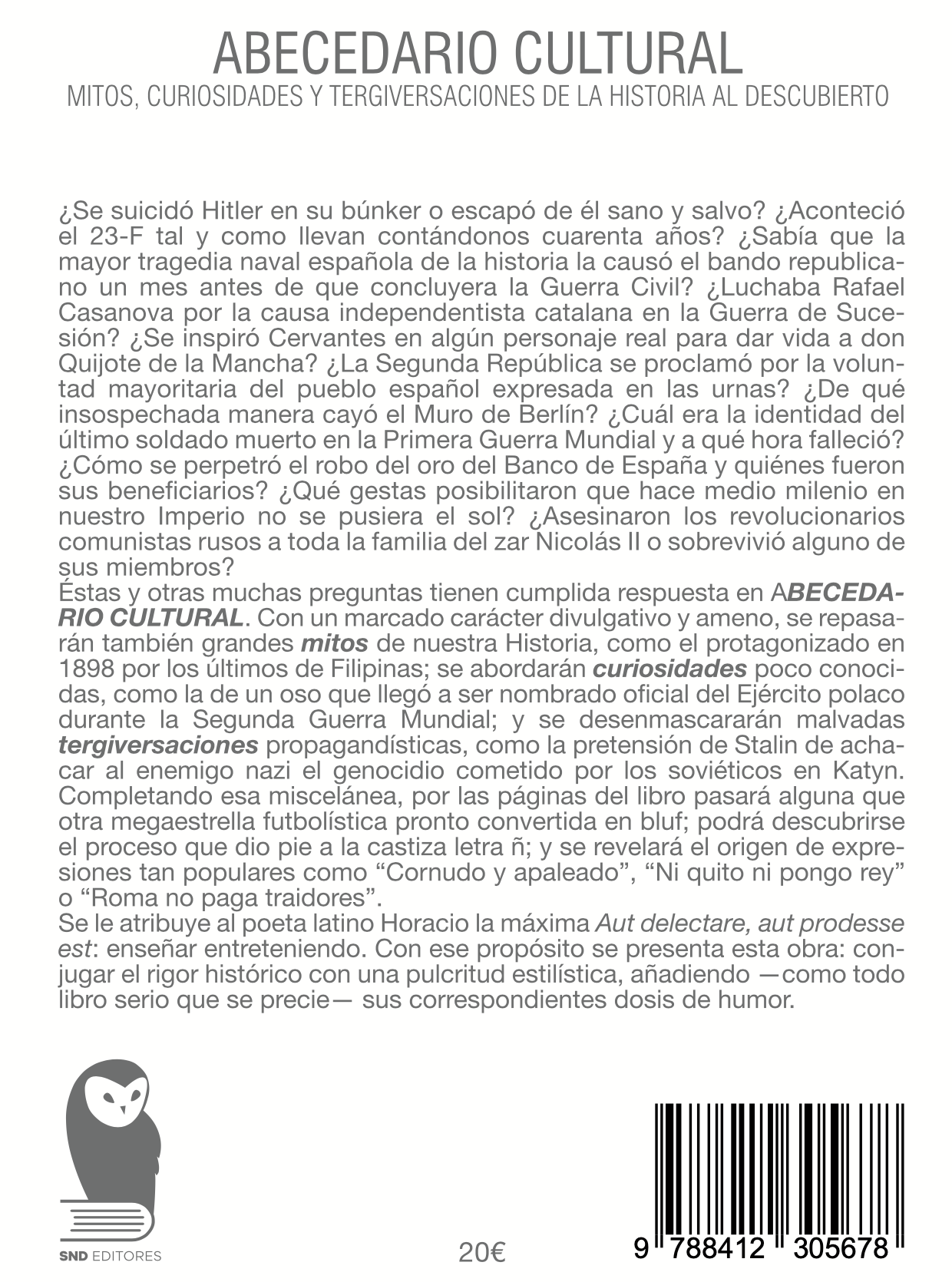 ABECEDARIO CULTURAL
MITOS, CURIOSIDADES Y TERGIVERSACIONES DE LA HISTORIA AL DESCUBIERTO

¿Se suicidó Hitler en su búnker o escapó de él sano y salvo? ¿Aconteció el 23-F tal y como llevan contándonos cuarenta años? ¿Sabía que la mayor tragedia naval española de la historia la causó el bando republicano un mes antes de que concluyera la Guerra Civil? ¿Luchaba Rafael Casanova por la causa independentista catalana en la Guerra de Sucesión? ¿Se inspiró Cervantes en algún personaje real para dar vida a don Quijote de la Mancha? ¿La Segunda República se proclamó por la voluntad mayoritaria del pueblo español expresada en las urnas? ¿De qué insospechada manera cayó el Muro de Berlín? ¿Cuál era la identidad del último soldado muerto en la Primera Guerra Mundial y a qué hora falleció? ¿Cómo se perpetró el robo del oro del Banco de España y quiénes fueron sus beneficiarios? ¿Qué gestas posibilitaron que hace medio milenio en nuestro Imperio no se pusiera el sol? ¿Asesinaron los revolucionarios comunistas rusos a toda la familia del zar Nicolás II o sobrevivió alguno de sus miembros?
Éstas y otras muchas preguntas tienen cumplida respuesta en ABECEDARIO CULTURAL. Con un marcado carácter divulgativo y ameno, se repasarán también grandes mitos de nuestra Historia, como el protagonizado en 1898 por los últimos de Filipinas; se abordarán curiosidades poco conocidas, como la de un oso que llegó a ser nombrado oficial del Ejército polaco durante la Segunda Guerra Mundial; y se desenmascararán malvadas tergiversaciones propagandísticas, como la pretensión de Stalin de achacar al enemigo nazi el genocidio cometido por los soviéticos en Katyn. Completando esa miscelánea, por las páginas del libro pasará alguna que otra megaestrella futbolística pronto convertida en bluf; podrá descubrirse el proceso que dio pie a la castiza letra ñ; y se revelará el origen de expresiones tan populares como “Cornudo y apaleado”, “Ni quito ni pongo rey” o “Roma no paga traidores”.
Se le atribuye al poeta latino Horacio la máxima Aut delectare, aut prodesse est: enseñar entreteniendo. Con ese propósito se presenta esta obra: conjugar el rigor histórico con una pulcritud estilística, añadiendo —como todo libro serio que se precie— sus correspondientes dosis de humor.

SND EDITORES

20€

9 788412 305678